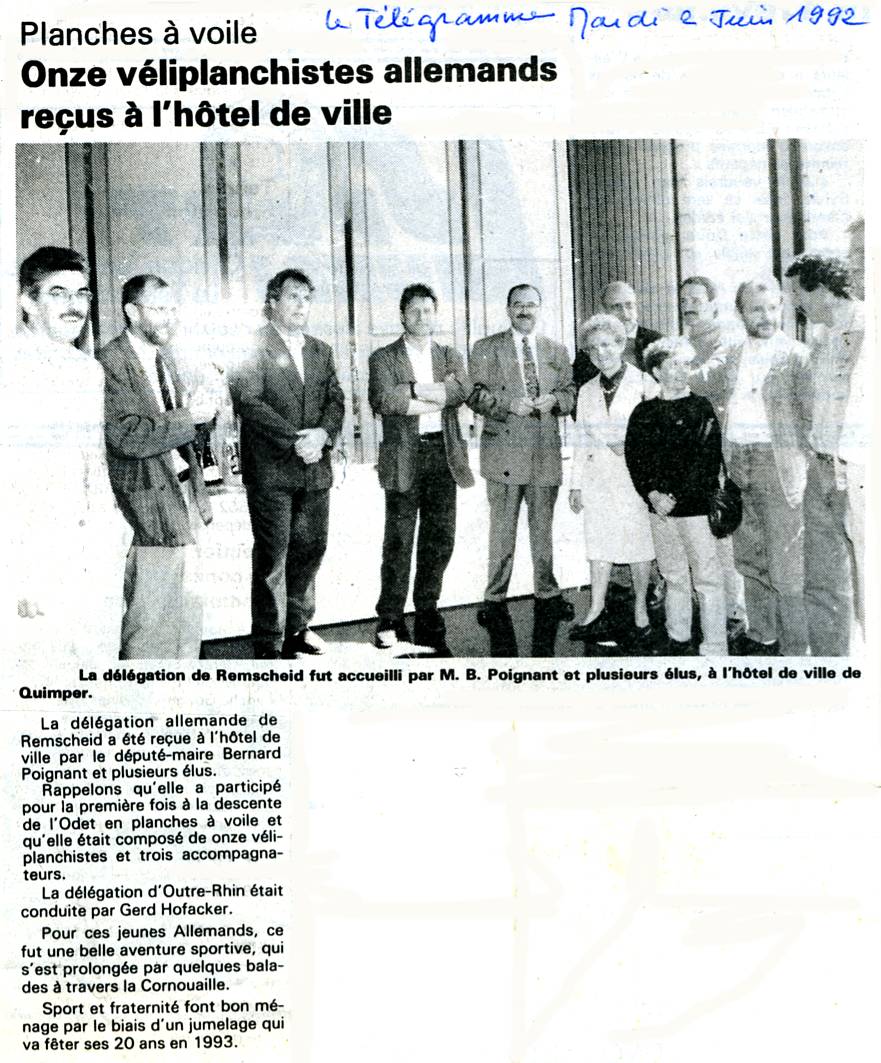 Le Télégramme Mardi 2 Juin 1992

Planches à voile

Onze véliplanchistes allemands reçus à l'hôtel de ville

La délégation de Remscheid fut accueilli par M. B. Poignant et plusieurs élus, à l'hôtel de ville de Quimper.

La délégation allemande de Remscheid a été reçue à l'hôtel de ville par le député-maire Bernard Poignant et plusieurs élus.

Rappelons qu'elle a participé pour la première fois à la descente de l'Odet en planches à voile et qu'elle était composé de onze véliplanchistes et trois accompagnateurs.

La délégation d'Outre-Rhin était conduite par Gerd Hofacker.

Pour ces jeunes Allemands, ce fut une belle aventure sportive, qui s'est prolongée par quelques balades à travers la Cornouaille.

Sport et fraternité font bon ménage par le biais d'un jumelage qui va fêter ses 20 ans en 1993.